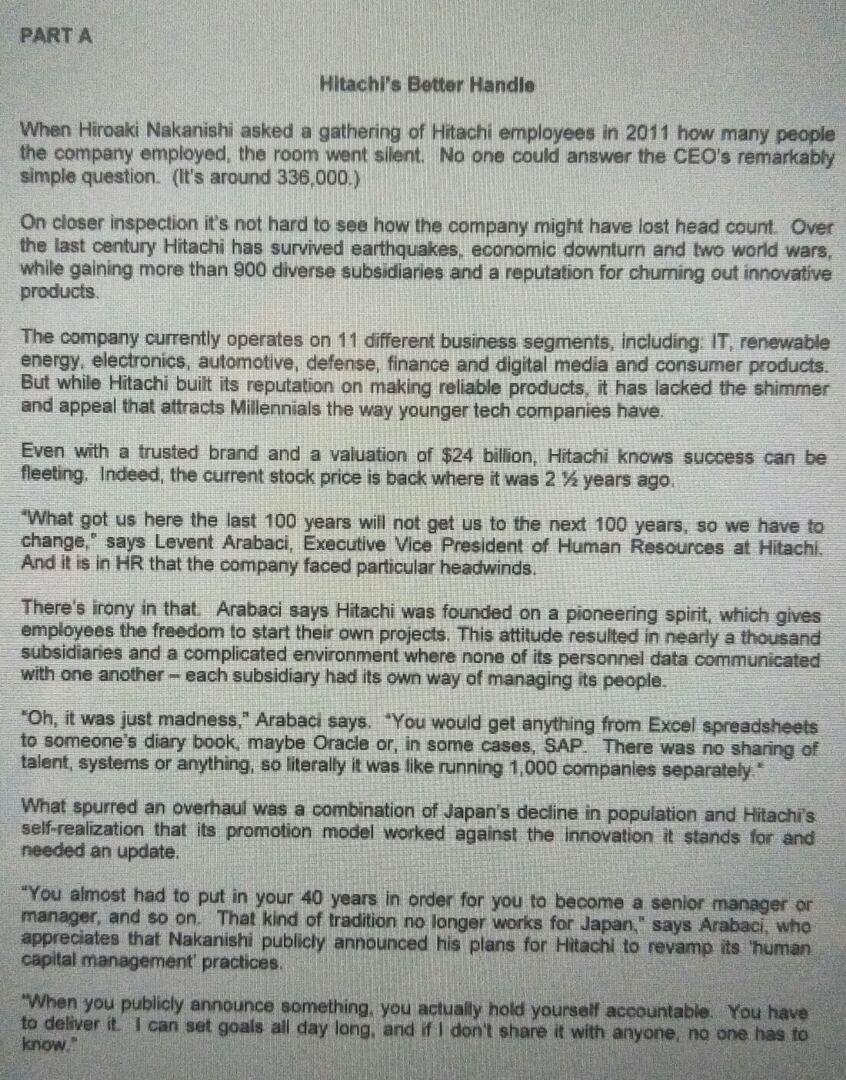 PART A

Hitachi's Better Handle

When Hiroaki Nakanishi asked a gathering of Hitachi employees in 2011 how many people the company employed, the room went silent. No one could answer the CEO's remarkably simple question. (It's around 336,000.)

On closer inspection it's not hard to see how the company might have lost head count. Over the last century Hitachi has survived earthquakes, economic downturn and two world wars, while gaining more than 900 diverse subsidiaries and a reputation for churning out innovative products.

The company currently operates on 11 different business segments, including: IT, renewable energy, electronics, automotive, defense, finance and digital media and consumer products. But while Hitachi built its reputation on making reliable products, it has lacked the shimmer and appeal that attracts Millennials the way younger tech companies have.

Even with a trusted brand and a valuation of $24 billion, Hitachi knows success can be fleeting. Indeed, the current stock price is back where it was 2 ½ years ago.

"What got us here the last 100 years will not get us to the next 100 years, so we have to change," says Levent Arabaci, Executive Vice President of Human Resources at Hitachi. And it is in HR that the company faced particular headwinds.

There's irony in that. Arabaci says Hitachi was founded on a pioneering spirit, which gives employees the freedom to start their own projects. This attitude resulted in nearly a thousand subsidiaries and a complicated environment where none of its personnel data communicated with one another – each subsidiary had its own way of managing its people.

"Oh, it was just madness," Arabaci says. "You would get anything from Excel spreadsheets to someone's diary book, maybe Oracle or, in some cases, SAP. There was no sharing of talent, systems or anything, so literally it was like running 1,000 companies separately."

What spurred an overhaul was a combination of Japan's decline in population and Hitachi's self-realization that its promotion model worked against the innovation it stands for and needed an update.

"You almost had to put in your 40 years in order for you to become a senior manager or manager, and so on. That kind of tradition no longer works for Japan," says Arabaci, who appreciates that Nakanishi publicly announced his plans for Hitachi to revamp its 'human capital management' practices.

"When you publicly announce something, you actually hold yourself accountable. You have to deliver it. I can set goals all day long, and if I don't share it with anyone, no one has to know."